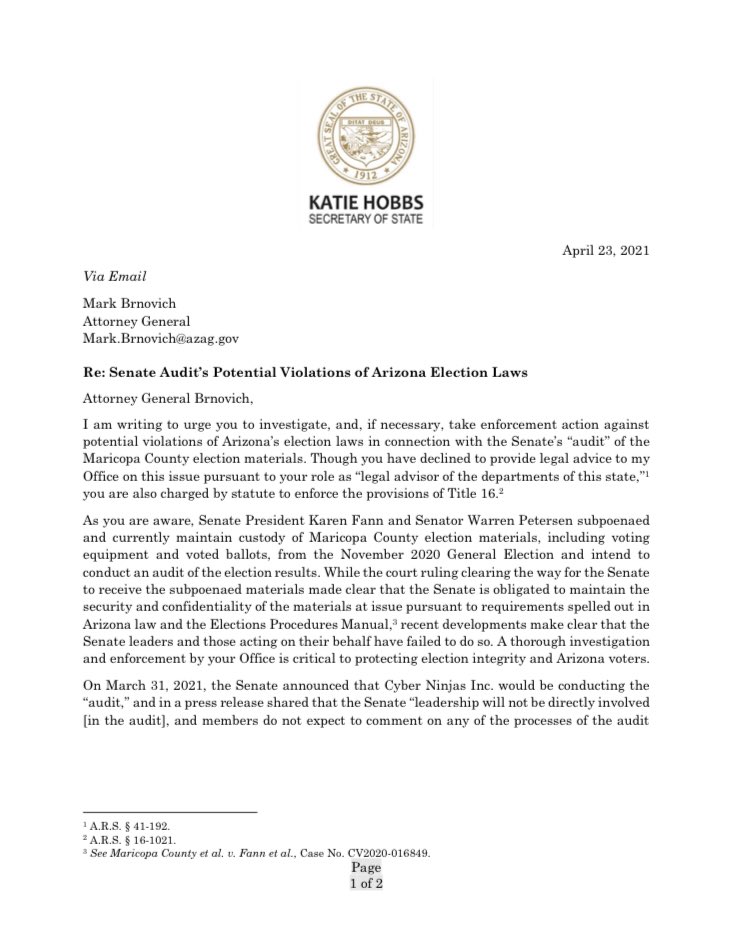 GREAT SEAL OF THE STATE OF ARIZONA
DITAT DEUS
1912

KATIE HOBBS
SECRETARY OF STATE

April 23, 2021

Via Email

Mark Brnovich
Attorney General
Mark.Brnovich@azag.gov

Re: Senate Audit's Potential Violations of Arizona Election Laws

Attorney General Brnovich,

I am writing to urge you to investigate, and, if necessary, take enforcement action against potential violations of Arizona's election laws in connection with the Senate's "audit" of the Maricopa County election materials. Though you have declined to provide legal advice to my Office on this issue pursuant to your role as "legal advisor of the departments of this state,"$^1$ you are also charged by statute to enforce the provisions of Title 16.$^2$

As you are aware, Senate President Karen Fann and Senator Warren Petersen subpoenaed and currently maintain custody of Maricopa County election materials, including voting equipment and voted ballots, from the November 2020 General Election and intend to conduct an audit of the election results. While the court ruling clearing the way for the Senate to receive the subpoenaed materials made clear that the Senate is obligated to maintain the security and confidentiality of the materials at issue pursuant to requirements spelled out in Arizona law and the Elections Procedures Manual,$^3$ recent developments make clear that the Senate leaders and those acting on their behalf have failed to do so. A thorough investigation and enforcement by your Office is critical to protecting election integrity and Arizona voters.

On March 31, 2021, the Senate announced that Cyber Ninjas Inc. would be conducting the "audit," and in a press release shared that the Senate "leadership will not be directly involved [in the audit], and members do not expect to comment on any of the processes of the audit

$^1$ A.R.S. § 41-192.
$^2$ A.R.S. § 16-1021.
$^3$ See Maricopa County et al. v. Fann et al., Case No. CV2020-016849.

Page
1 of 2